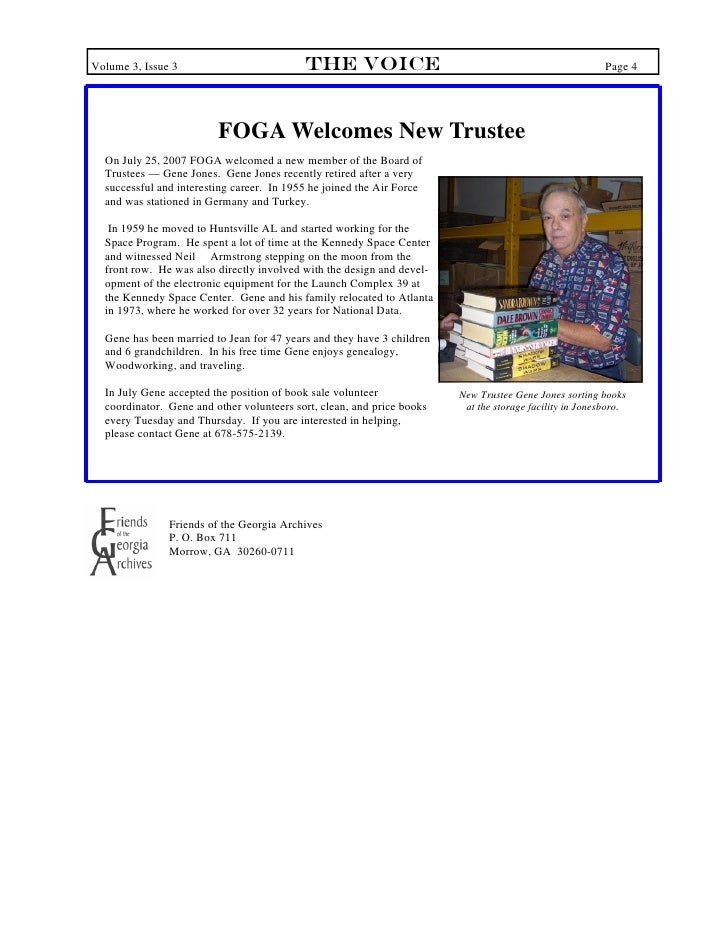 Volume 3, Issue 3 THE VOICE Page 4

FOGA Welcomes New Trustee

On July 25, 2007 FOGA welcomed a new member of the Board of Trustees — Gene Jones. Gene Jones recently retired after a very successful and interesting career. In 1955 he joined the Air Force and was stationed in Germany and Turkey.

In 1959 he moved to Huntsville AL and started working for the Space Program. He spent a lot of time at the Kennedy Space Center and witnessed Neil Armstrong stepping on the moon from the front row. He was also directly involved with the design and development of the electronic equipment for the Launch Complex 39 at the Kennedy Space Center. Gene and his family relocated to Atlanta in 1973, where he worked for over 32 years for National Data.

Gene has been married to Jean for 47 years and they have 3 children and 6 grandchildren. In his free time Gene enjoys genealogy, Woodworking, and traveling.

In July Gene accepted the position of book sale volunteer coordinator. Gene and other volunteers sort, clean, and price books every Tuesday and Thursday. If you are interested in helping, please contact Gene at 678-575-2139.

SANDRA BROWN
DALE BROWN
SHADOW
SHADOW

New Trustee Gene Jones sorting books at the storage facility in Jonesboro.

Friends of the Georgia Archives

Friends of the Georgia Archives
P. O. Box 711
Morrow, GA 30260-0711